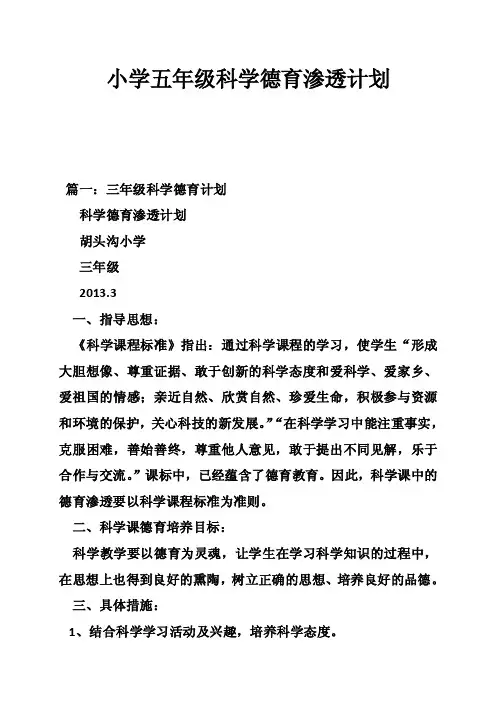 小学五年级科学德育渗透计划

篇一：三年级科学德育计划

科学德育渗透计划

胡头沟小学

三年级

2013.3

一、指导思想：

《科学课程标准》指出：通过科学课程的学习，使学生“形成大胆想像、尊重证据、敢于创新的科学态度和爱科学、爱家乡、爱祖国的情感；亲近自然、欣赏自然、珍爱生命，积极参与资源和环境的保护，关心科技的新发展。”“在科学学习中能注重事实，克服困难，善始善终，尊重他人意见，敢于提出不同见解，乐于合作与交流。”课标中，已经蕴含了德育教育。因此，科学课中的德育渗透要以科学课程标准为准则。

二、科学课德育培养目标：

科学教学要以德育为灵魂，让学生在学习科学知识的过程中，在思想上也得到良好的熏陶，树立正确的思想、培养良好的品德。

三、具体措施：

1、结合科学学习活动及兴趣，培养科学态度。